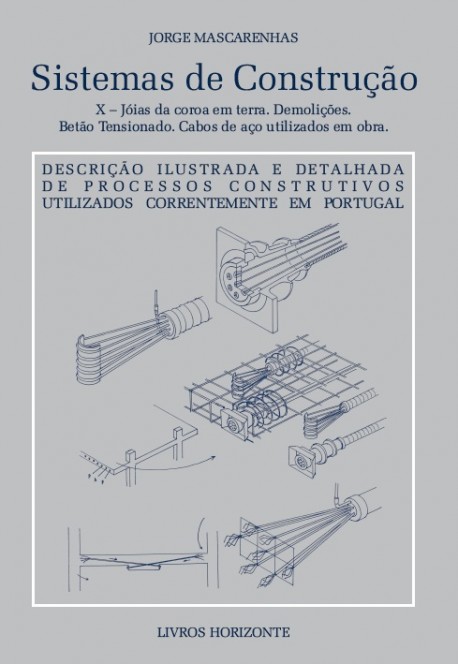 JORGE MASCARENHAS

Sistemas de Construção

X – Jóias da coroa em terra. Demolições.
Betão Tensionado. Cabos de aço utilizados em obra.

DESCRIÇÃO ILUSTRADA E DETALHADA DE PROCESSOS CONSTRUTIVOS UTILIZADOS CORRENTEMENTE EM PORTUGAL

LIVROS HORIZONTE